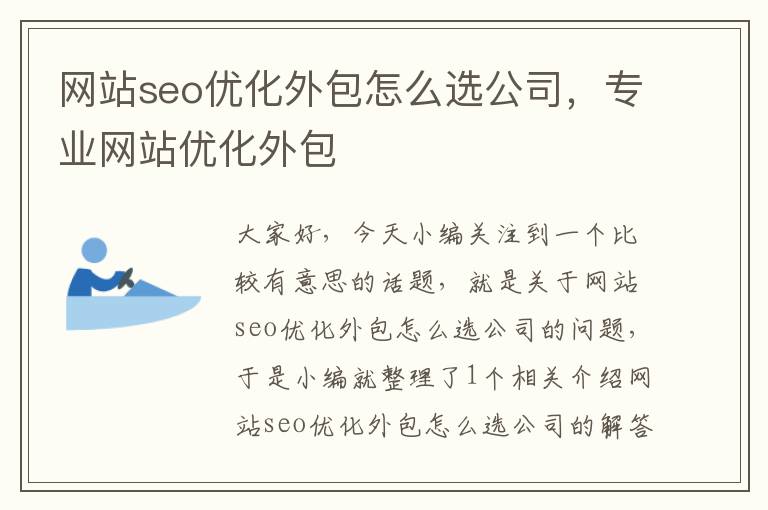 网站seo优化外包怎么选公司，专业网站优化外包

大家好，今天小编关注到一个比较有意思的话题，就是关于网站seo优化外包怎么选公司的问题，于是小编就整理了1个相关介绍网站seo优化外包怎么选公司的解答